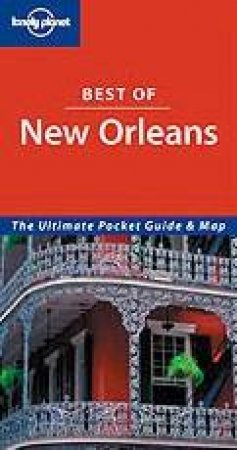 lonely planet

BEST OF

New Orleans

The Ultimate Pocket Guide & Map